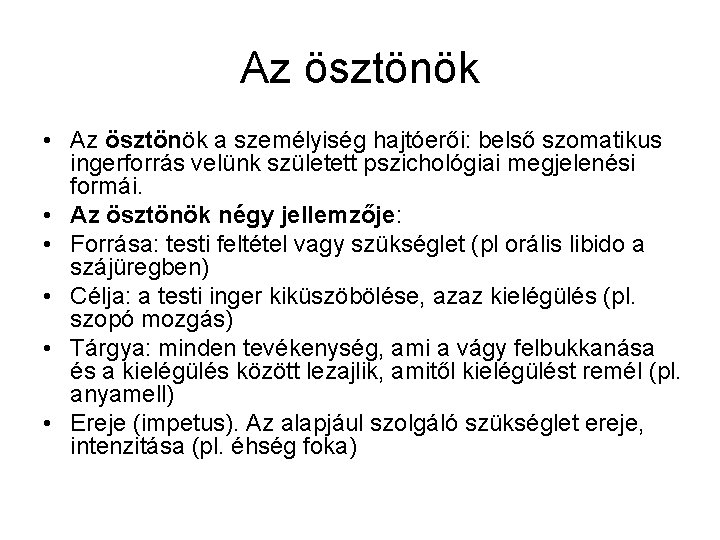 Az ösztönök

• Az ösztönök a személyiség hajtóerői: belső szomatikus ingerforrás velünk született pszichológiai megjelenési formái.
• Az ösztönök négy jellemzője:
• Forrása: testi feltétel vagy szükséglet (pl orális libido a szájüregben)
• Célja: a testi inger kiküszöbölése, azaz kielégülés (pl. szopó mozgás)
• Tárgya: minden tevékenység, ami a vágy felbukkanása és a kielégülés között lezajlik, amitől kielégülést remél (pl. anyamell)
• Ereje (impetus). Az alapjául szolgáló szükséglet ereje, intenzitása (pl. éhség foka)